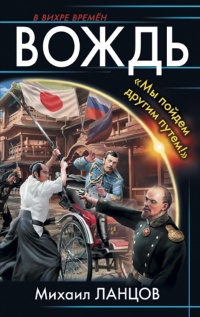 В ВИХРЕ ВРЕМЁН

ВОЖДЬ

«Мы пойдем другим путем!»

Михаил ЛАНЦОВ